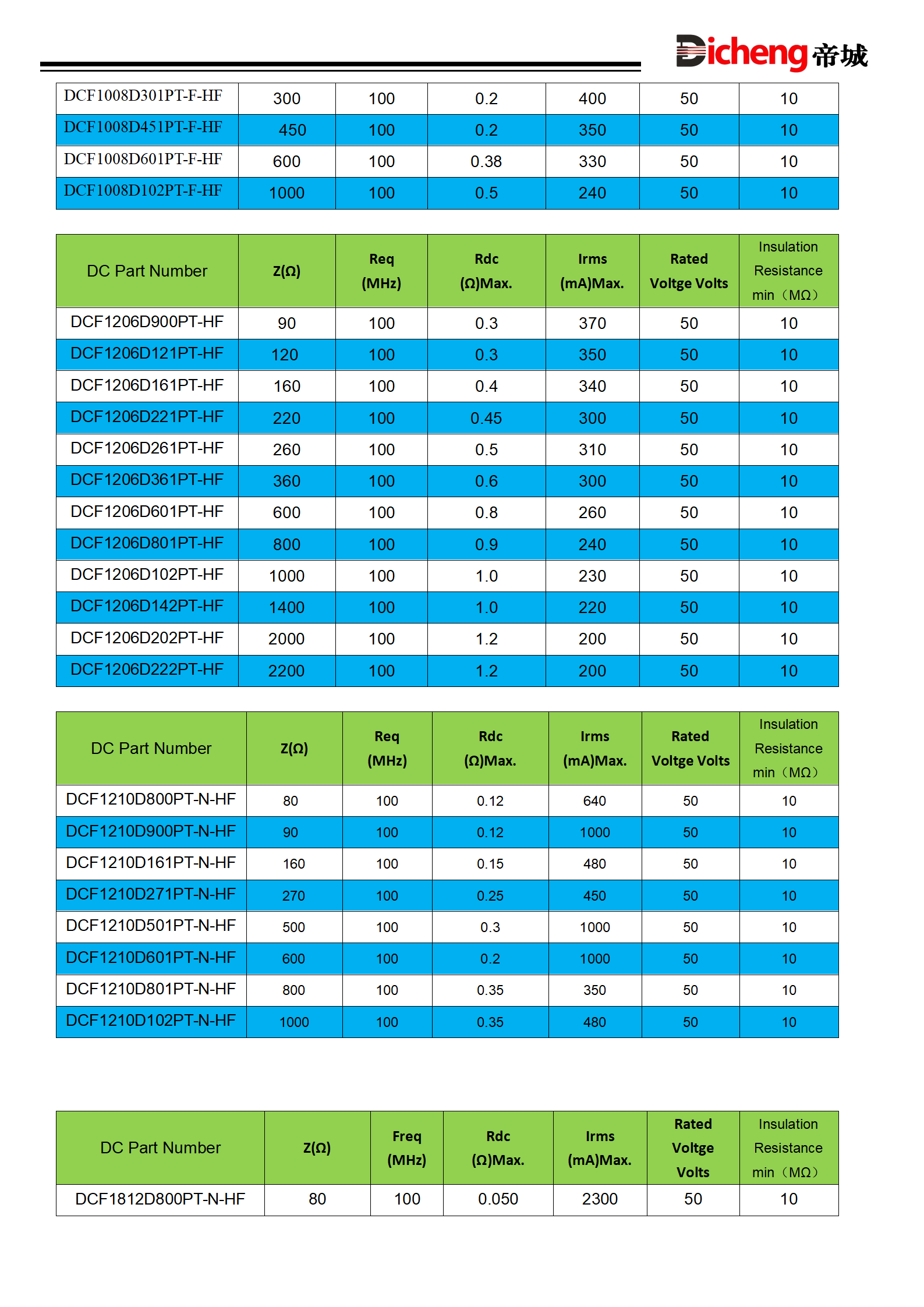 Dicheng 帝城

| DCF1008D301PT-F-HF | 300 | 100 | 0.2 | 400 | 50 | 10 |
|---|---|---|---|---|---|---|
| DCF1008D451PT-F-HF | 450 | 100 | 0.2 | 350 | 50 | 10 |
| DCF1008D601PT-F-HF | 600 | 100 | 0.38 | 330 | 50 | 10 |
| DCF1008D102PT-F-HF | 1000 | 100 | 0.5 | 240 | 50 | 10 |

| DC Part Number | Z(Ω) | Req (MHz) | Rdc (Ω)Max. | Irms (mA)Max. | Rated Voltge Volts | Insulation Resistance min（MΩ） |
|---|---|---|---|---|---|---|
| DCF1206D900PT-HF | 90 | 100 | 0.3 | 370 | 50 | 10 |
| DCF1206D121PT-HF | 120 | 100 | 0.3 | 350 | 50 | 10 |
| DCF1206D161PT-HF | 160 | 100 | 0.4 | 340 | 50 | 10 |
| DCF1206D221PT-HF | 220 | 100 | 0.45 | 300 | 50 | 10 |
| DCF1206D261PT-HF | 260 | 100 | 0.5 | 310 | 50 | 10 |
| DCF1206D361PT-HF | 360 | 100 | 0.6 | 300 | 50 | 10 |
| DCF1206D601PT-HF | 600 | 100 | 0.8 | 260 | 50 | 10 |
| DCF1206D801PT-HF | 800 | 100 | 0.9 | 240 | 50 | 10 |
| DCF1206D102PT-HF | 1000 | 100 | 1.0 | 230 | 50 | 10 |
| DCF1206D142PT-HF | 1400 | 100 | 1.0 | 220 | 50 | 10 |
| DCF1206D202PT-HF | 2000 | 100 | 1.2 | 200 | 50 | 10 |
| DCF1206D222PT-HF | 2200 | 100 | 1.2 | 200 | 50 | 10 |

| DC Part Number | Z(Ω) | Req (MHz) | Rdc (Ω)Max. | Irms (mA)Max. | Rated Voltge Volts | Insulation Resistance min（MΩ） |
|---|---|---|---|---|---|---|
| DCF1210D800PT-N-HF | 80 | 100 | 0.12 | 640 | 50 | 10 |
| DCF1210D900PT-N-HF | 90 | 100 | 0.12 | 1000 | 50 | 10 |
| DCF1210D161PT-N-HF | 160 | 100 | 0.15 | 480 | 50 | 10 |
| DCF1210D271PT-N-HF | 270 | 100 | 0.25 | 450 | 50 | 10 |
| DCF1210D501PT-N-HF | 500 | 100 | 0.3 | 1000 | 50 | 10 |
| DCF1210D601PT-N-HF | 600 | 100 | 0.2 | 1000 | 50 | 10 |
| DCF1210D801PT-N-HF | 800 | 100 | 0.35 | 350 | 50 | 10 |
| DCF1210D102PT-N-HF | 1000 | 100 | 0.35 | 480 | 50 | 10 |

| DC Part Number | Z(Ω) | Freq (MHz) | Rdc (Ω)Max. | Irms (mA)Max. | Rated Voltge Volts | Insulation Resistance min（MΩ） |
|---|---|---|---|---|---|---|
| DCF1812D800PT-N-HF | 80 | 100 | 0.050 | 2300 | 50 | 10 |